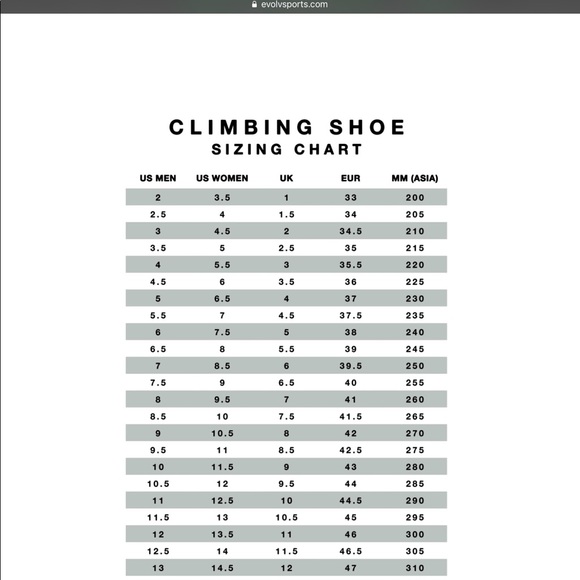 evolvsports.com

CLIMBING SHOE
SIZING CHART

| US MEN | US WOMEN | UK | EUR | MM (ASIA) |
|---|---|---|---|---|
| 2 | 3.5 | 1 | 33 | 200 |
| 2.5 | 4 | 1.5 | 34 | 205 |
| 3 | 4.5 | 2 | 34.5 | 210 |
| 3.5 | 5 | 2.5 | 35 | 215 |
| 4 | 5.5 | 3 | 35.5 | 220 |
| 4.5 | 6 | 3.5 | 36 | 225 |
| 5 | 6.5 | 4 | 37 | 230 |
| 5.5 | 7 | 4.5 | 37.5 | 235 |
| 6 | 7.5 | 5 | 38 | 240 |
| 6.5 | 8 | 5.5 | 39 | 245 |
| 7 | 8.5 | 6 | 39.5 | 250 |
| 7.5 | 9 | 6.5 | 40 | 255 |
| 8 | 9.5 | 7 | 41 | 260 |
| 8.5 | 10 | 7.5 | 41.5 | 265 |
| 9 | 10.5 | 8 | 42 | 270 |
| 9.5 | 11 | 8.5 | 42.5 | 275 |
| 10 | 11.5 | 9 | 43 | 280 |
| 10.5 | 12 | 9.5 | 44 | 285 |
| 11 | 12.5 | 10 | 44.5 | 290 |
| 11.5 | 13 | 10.5 | 45 | 295 |
| 12 | 13.5 | 11 | 46 | 300 |
| 12.5 | 14 | 11.5 | 46.5 | 305 |
| 13 | 14.5 | 12 | 47 | 310 |